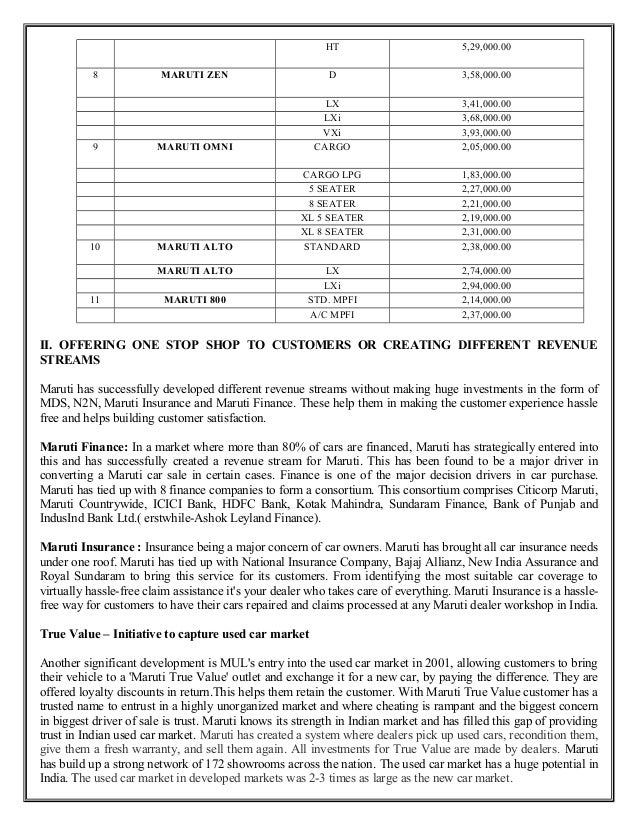 |  |  | HT | 5,29,000.00 |
|---|---|---|---|
| 8 | MARUTI ZEN | D | 3,58,000.00 |
|  |  | LX | 3,41,000.00 |
|  |  | LXi | 3,68,000.00 |
|  |  | VXi | 3,93,000.00 |
| 9 | MARUTI OMNI | CARGO | 2,05,000.00 |
|  |  | CARGO LPG | 1,83,000.00 |
|  |  | 5 SEATER | 2,27,000.00 |
|  |  | 8 SEATER | 2,21,000.00 |
|  |  | XL 5 SEATER | 2,19,000.00 |
|  |  | XL 8 SEATER | 2,31,000.00 |
| 10 | MARUTI ALTO | STANDARD | 2,38,000.00 |
|  | MARUTI ALTO | LX | 2,74,000.00 |
|  |  | LXi | 2,94,000.00 |
| 11 | MARUTI 800 | STD. MPFI | 2,14,000.00 |
|  |  | A/C MPFI | 2,37,000.00 |

II. OFFERING ONE STOP SHOP TO CUSTOMERS OR CREATING DIFFERENT REVENUE STREAMS

Maruti has successfully developed different revenue streams without making huge investments in the form of MDS, N2N, Maruti Insurance and Maruti Finance. These help them in making the customer experience hassle free and helps building customer satisfaction.

Maruti Finance: In a market where more than 80% of cars are financed, Maruti has strategically entered into this and has successfully created a revenue stream for Maruti. This has been found to be a major driver in converting a Maruti car sale in certain cases. Finance is one of the major decision drivers in car purchase. Maruti has tied up with 8 finance companies to form a consortium. This consortium comprises Citicorp Maruti, Maruti Countrywide, ICICI Bank, HDFC Bank, Kotak Mahindra, Sundaram Finance, Bank of Punjab and IndusInd Bank Ltd.( erstwhile-Ashok Leyland Finance).

Maruti Insurance : Insurance being a major concern of car owners. Maruti has brought all car insurance needs under one roof. Maruti has tied up with National Insurance Company, Bajaj Allianz, New India Assurance and Royal Sundaram to bring this service for its customers. From identifying the most suitable car coverage to virtually hassle-free claim assistance it's your dealer who takes care of everything. Maruti Insurance is a hassle-free way for customers to have their cars repaired and claims processed at any Maruti dealer workshop in India.

True Value – Initiative to capture used car market

Another significant development is MUL's entry into the used car market in 2001, allowing customers to bring their vehicle to a 'Maruti True Value' outlet and exchange it for a new car, by paying the difference. They are offered loyalty discounts in return.This helps them retain the customer. With Maruti True Value customer has a trusted name to entrust in a highly unorganized market and where cheating is rampant and the biggest concern in biggest driver of sale is trust. Maruti knows its strength in Indian market and has filled this gap of providing trust in Indian used car market. Maruti has created a system where dealers pick up used cars, recondition them, give them a fresh warranty, and sell them again. All investments for True Value are made by dealers. Maruti has build up a strong network of 172 showrooms across the nation. The used car market has a huge potential in India. The used car market in developed markets was 2-3 times as large as the new car market.